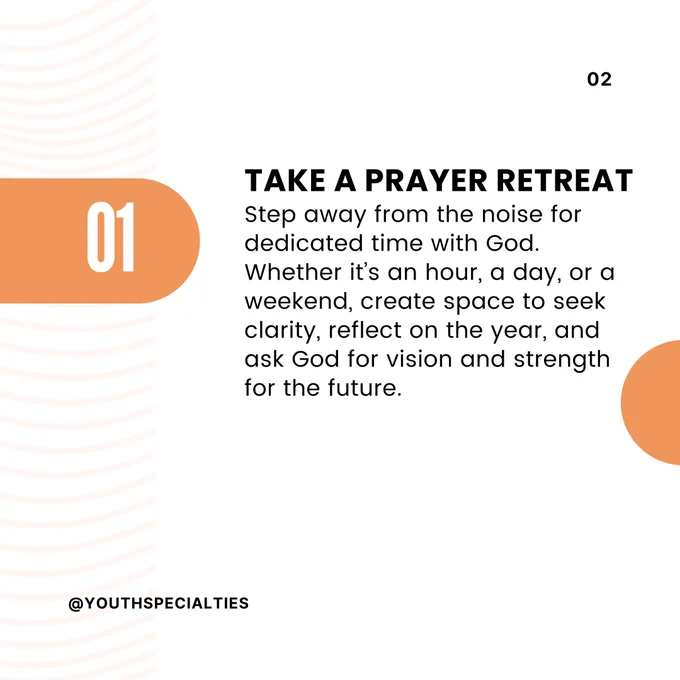 02

01

TAKE A PRAYER RETREAT
Step away from the noise for dedicated time with God. Whether it's an hour, a day, or a weekend, create space to seek clarity, reflect on the year, and ask God for vision and strength for the future.

@YOUTHSPECIALTIES